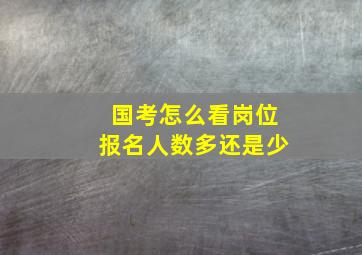 国考怎么看岗位
报名人数多还是少